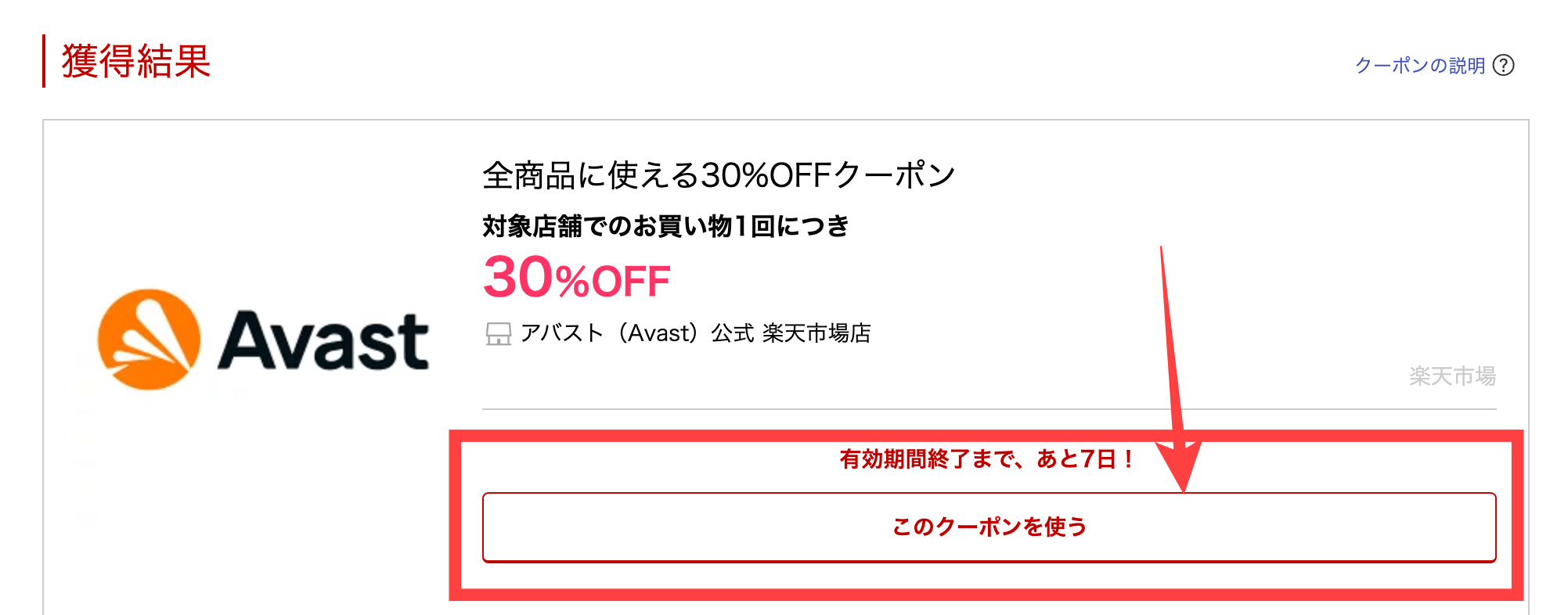 獲得結果

クーポンの説明 ?

Avast

全商品に使える30%OFFクーポン

対象店舗でのお買い物1回につき

30%OFF

アバスト（Avast）公式 楽天市場店

楽天市場

有効期間終了まで、あと7日！

このクーポンを使う